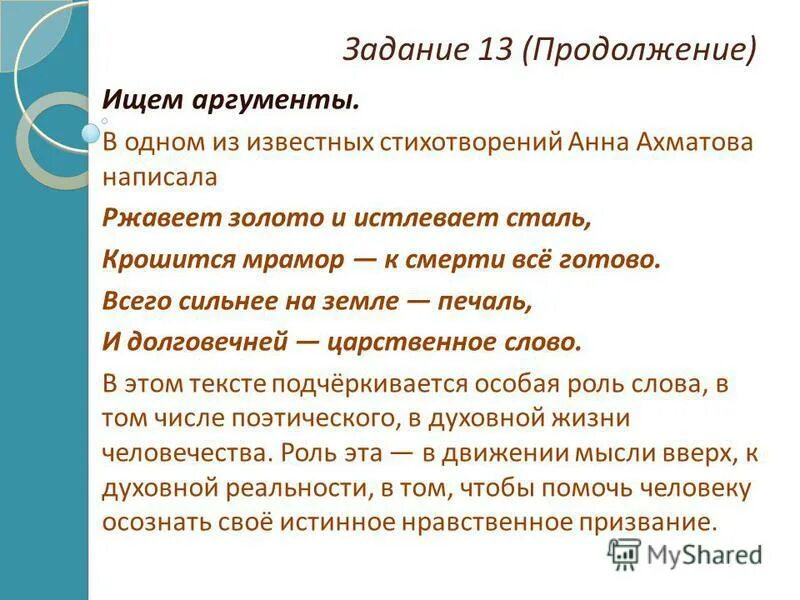 Задание 13 (Продолжение)

Ищем аргументы.

В одном из известных стихотворений Анна Ахматова написала

Ржавеет золото и истлевает сталь,
Крошится мрамор — к смерти всё готово.
Всего сильнее на земле — печаль,
И долговечней — царственное слово.

В этом тексте подчёркивается особая роль слова, в том числе поэтического, в духовной жизни человечества. Роль эта — в движении мысли вверх, к духовной реальности, в том, чтобы помочь человеку осознать своё истинное нравственное призвание.

MyShared